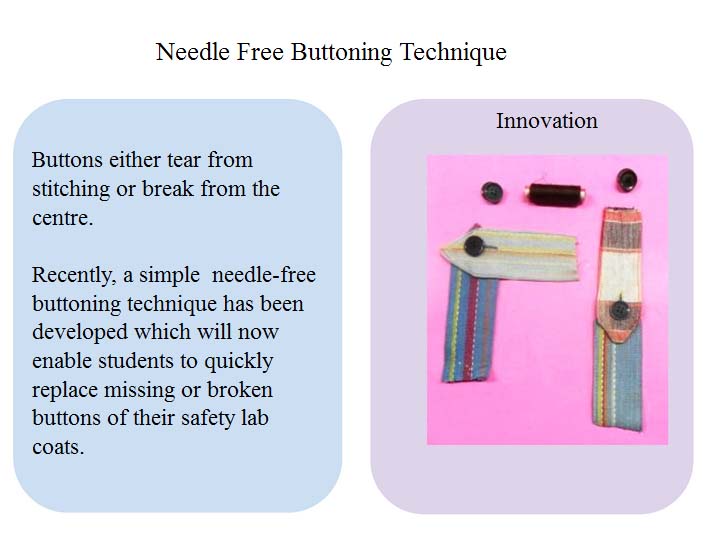 Needle Free Buttoning Technique

Buttons either tear from stitching or break from the centre.

Recently, a simple needle-free buttoning technique has been developed which will now enable students to quickly replace missing or broken buttons of their safety lab coats.

Innovation